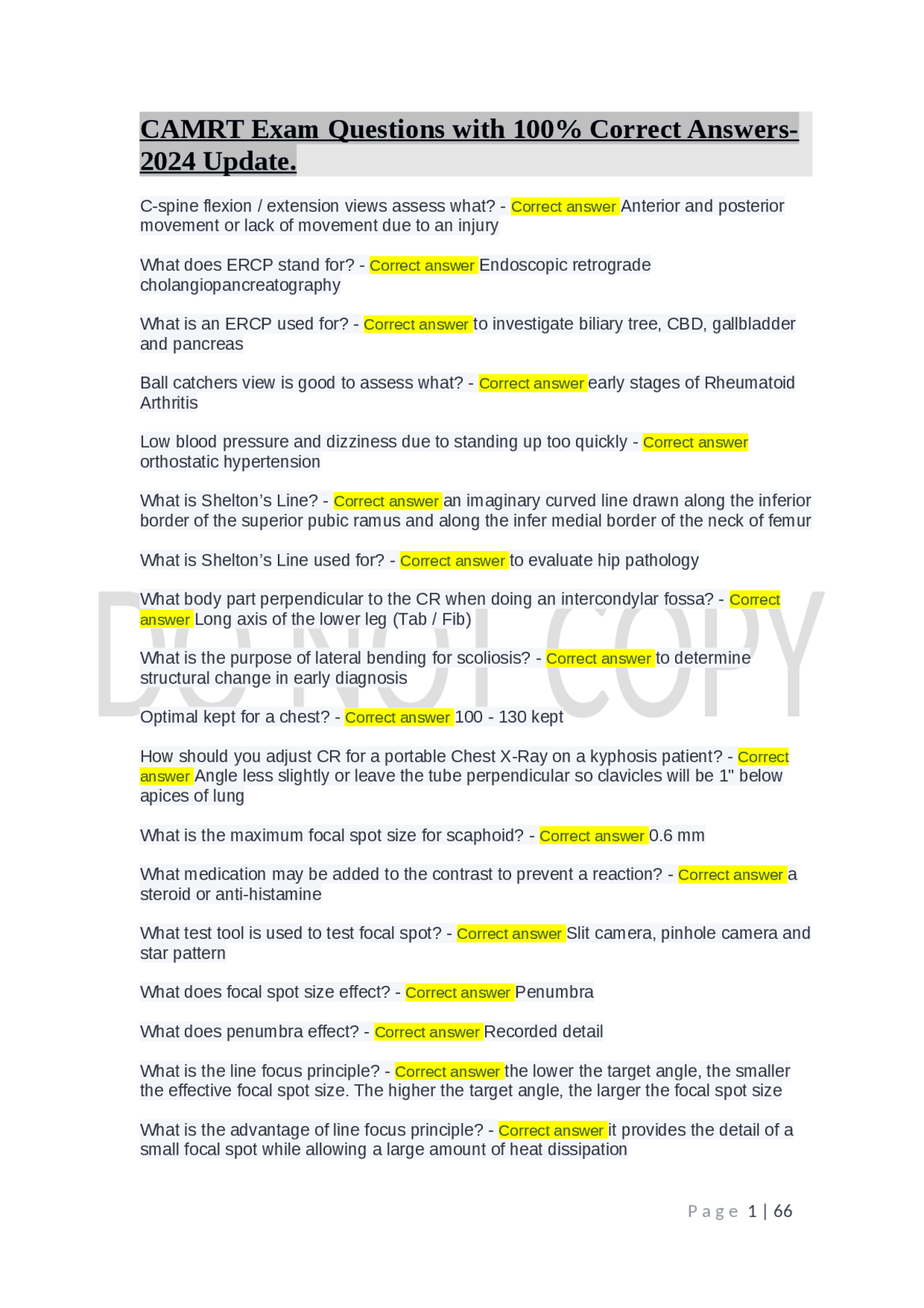 CAMRT Exam Questions with 100% Correct Answers-2024 Update.

C-spine flexion / extension views assess what? - Correct answer Anterior and posterior movement or lack of movement due to an injury

What does ERCP stand for? - Correct answer Endoscopic retrograde cholangiopancreatography

What is an ERCP used for? - Correct answer to investigate biliary tree, CBD, gallbladder and pancreas

Ball catchers view is good to assess what? - Correct answer early stages of Rheumatoid Arthritis

Low blood pressure and dizziness due to standing up too quickly - Correct answer orthostatic hypertension

What is Shelton's Line? - Correct answer an imaginary curved line drawn along the inferior border of the superior pubic ramus and along the infer medial border of the neck of femur

What is Shelton's Line used for? - Correct answer to evaluate hip pathology

What body part perpendicular to the CR when doing an intercondylar fossa? - Correct answer Long axis of the lower leg (Tab / Fib)

What is the purpose of lateral bending for scoliosis? - Correct answer to determine structural change in early diagnosis

Optimal kept for a chest? - Correct answer 100 - 130 kept

How should you adjust CR for a portable Chest X-Ray on a kyphosis patient? - Correct answer Angle less slightly or leave the tube perpendicular so clavicles will be 1" below apices of lung

What is the maximum focal spot size for scaphoid? - Correct answer 0.6 mm

What medication may be added to the contrast to prevent a reaction? - Correct answer a steroid or anti-histamine

What test tool is used to test focal spot? - Correct answer Slit camera, pinhole camera and star pattern

What does focal spot size effect? - Correct answer Penumbra

What does penumbra effect? - Correct answer Recorded detail

What is the line focus principle? - Correct answer the lower the target angle, the smaller the effective focal spot size. The higher the target angle, the larger the focal spot size

What is the advantage of line focus principle? - Correct answer it provides the detail of a small focal spot while allowing a large amount of heat dissipation

DO NOT COPY

Page 1 | 66